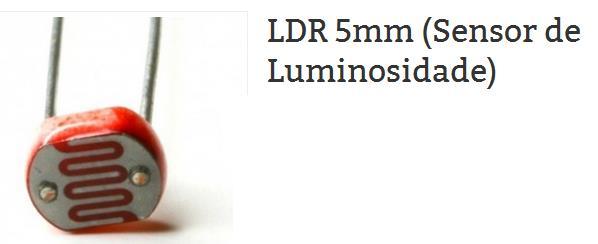 LDR 5mm (Sensor de Luminosidade)